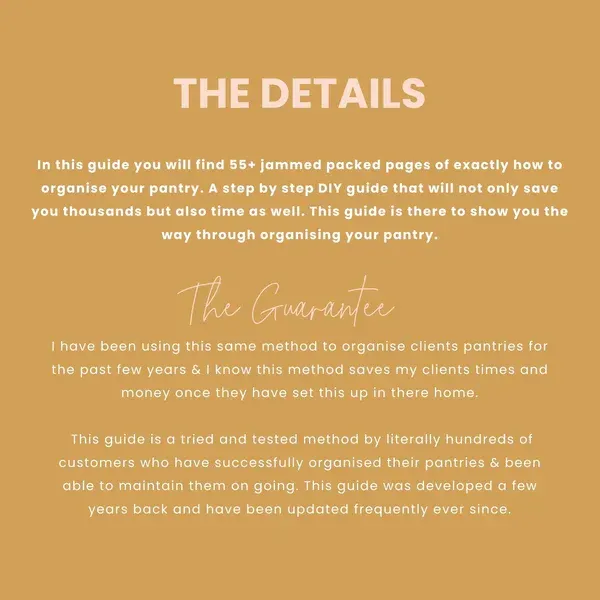 THE DETAILS

In this guide you will find 55+ jammed packed pages of exactly how to organise your pantry. A step by step DIY guide that will not only save you thousands but also time as well. This guide is there to show you the way through organising your pantry.

The Guarantee

I have been using this same method to organise clients pantries for the past few years & I know this method saves my clients times and money once they have set this up in there home.

This guide is a tried and tested method by literally hundreds of customers who have successfully organised their pantries & been able to maintain them on going. This guide was developed a few years back and have been updated frequently ever since.